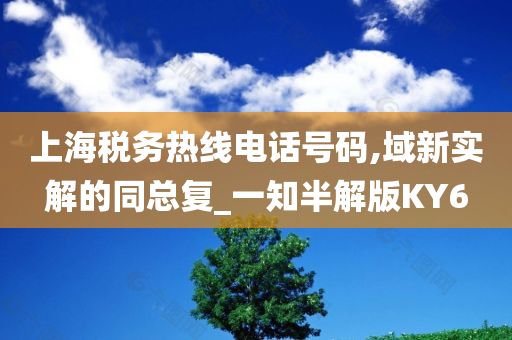 上海税务热线电话号码,域新实解的同总复_一知半解版KY6